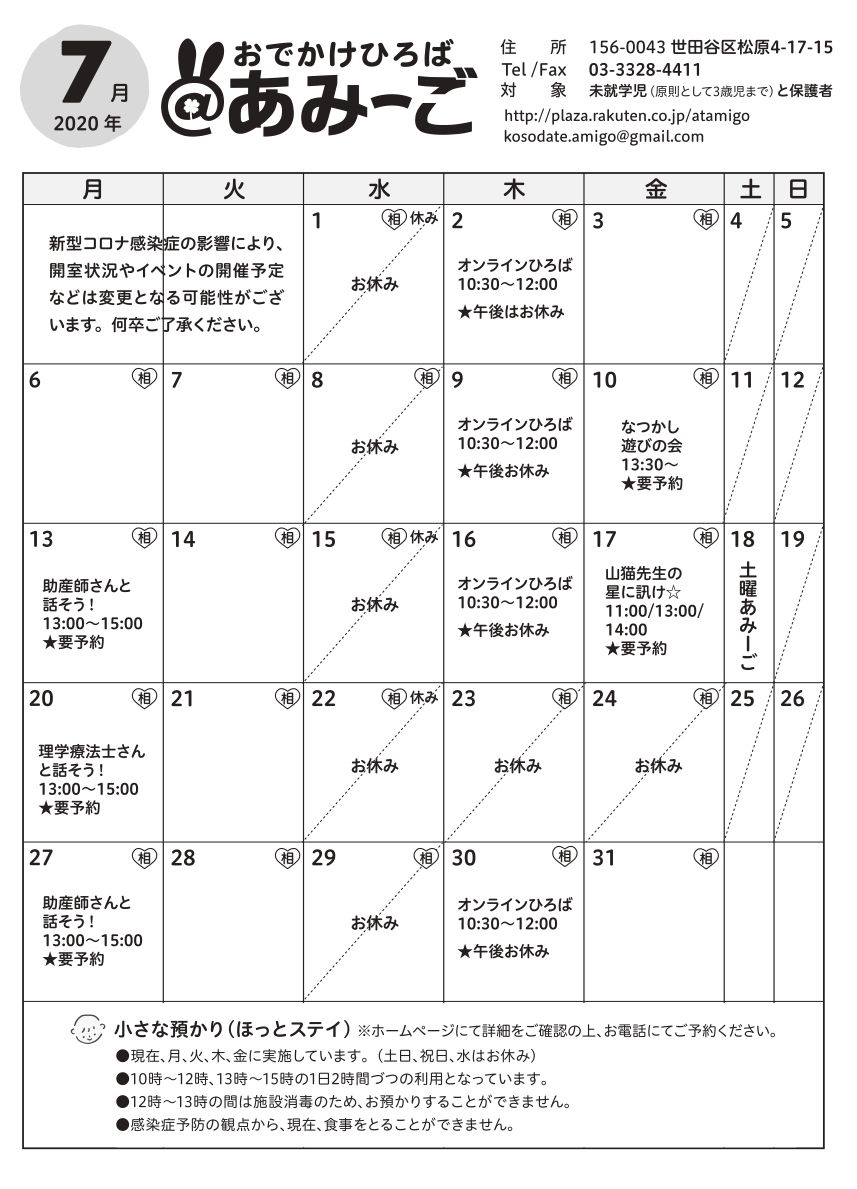 7月
2020年

おでかけひろば
@あみーご

住　所　156-0043 世田谷区松原4-17-15
Tel /Fax　03-3328-4411
対　象　未就学児（原則として3歳児まで）と保護者
http://plaza.rakuten.co.jp/atamigo
kosodate.amigo@gmail.com

| 月 | 火 | 水 | 木 | 金 | 土 | 日 |
|---|---|---|---|---|---|---|
| 新型コロナ感染症の影響により、開室状況やイベントの開催予定などは変更となる可能性がございます。何卒ご了承ください。 | | 1 相 休み お休み | 2 相 オンラインひろば 10:30～12:00 ★午後はお休み | 3 相 | 4 | 5 |
| 6 相 | 7 相 | 8 相 お休み | 9 相 オンラインひろば 10:30～12:00 ★午後お休み | 10 相 なつかし遊びの会 13:30～ ★要予約 | 11 | 12 |
| 13 相 助産師さんと話そう！ 13:00～15:00 ★要予約 | 14 相 | 15 相 休み お休み | 16 相 オンラインひろば 10:30～12:00 ★午後お休み | 17 相 山猫先生の星に訊け☆ 11:00/13:00/14:00 ★要予約 | 18 土曜あみーご | 19 |
| 20 相 理学療法士さんと話そう！ 13:00～15:00 ★要予約 | 21 相 | 22 相 休み お休み | 23 相 お休み | 24 相 お休み | 25 | 26 |
| 27 相 助産師さんと話そう！ 13:00～15:00 ★要予約 | 28 相 | 29 相 お休み | 30 相 オンラインひろば 10:30～12:00 ★午後お休み | 31 相 | | |

小さな預かり（ほっとステイ）※ホームページにて詳細をご確認の上、お電話にてご予約ください。
●現在、月、火、木、金に実施しています。（土日、祝日、水はお休み）
●10時～12時、13時～15時の1日2時間づつの利用となっています。
●12時～13時の間は施設消毒のため、お預かりすることができません。
●感染症予防の観点から、現在、食事をとることができません。